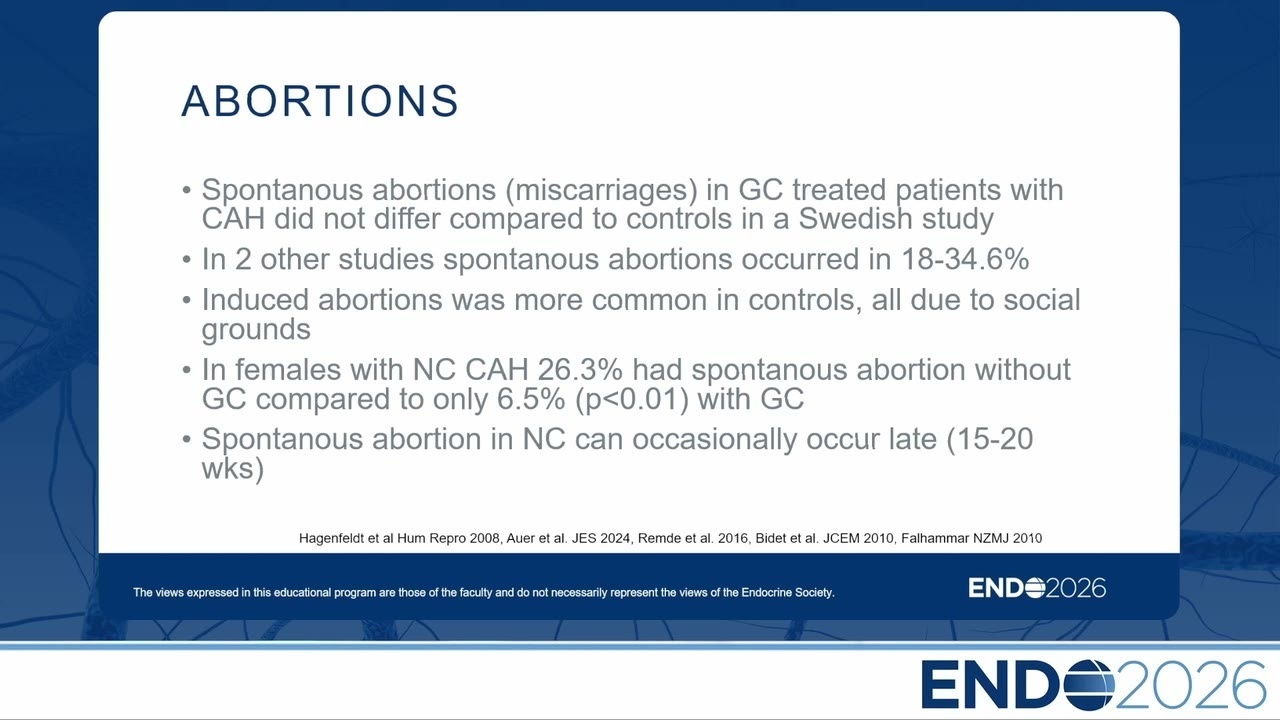 ABORTIONS

• Spontanous abortions (miscarriages) in GC treated patients with CAH did not differ compared to controls in a Swedish study

• In 2 other studies spontanous abortions occurred in 18-34.6%

• Induced abortions was more common in controls, all due to social grounds

• In females with NC CAH 26.3% had spontanous abortion without GC compared to only 6.5% (p<0.01) with GC

• Spontanous abortion in NC can occasionally occur late (15-20 wks)

Hagenfeldt et al Hum Repro 2008, Auer et al. JES 2024, Remde et al. 2016, Bidet et al. JCEM 2010, Falhammar NZMJ 2010

The views expressed in this educational program are those of the faculty and do not necessarily represent the views of the Endocrine Society.

ENDO2026

ENDO2026